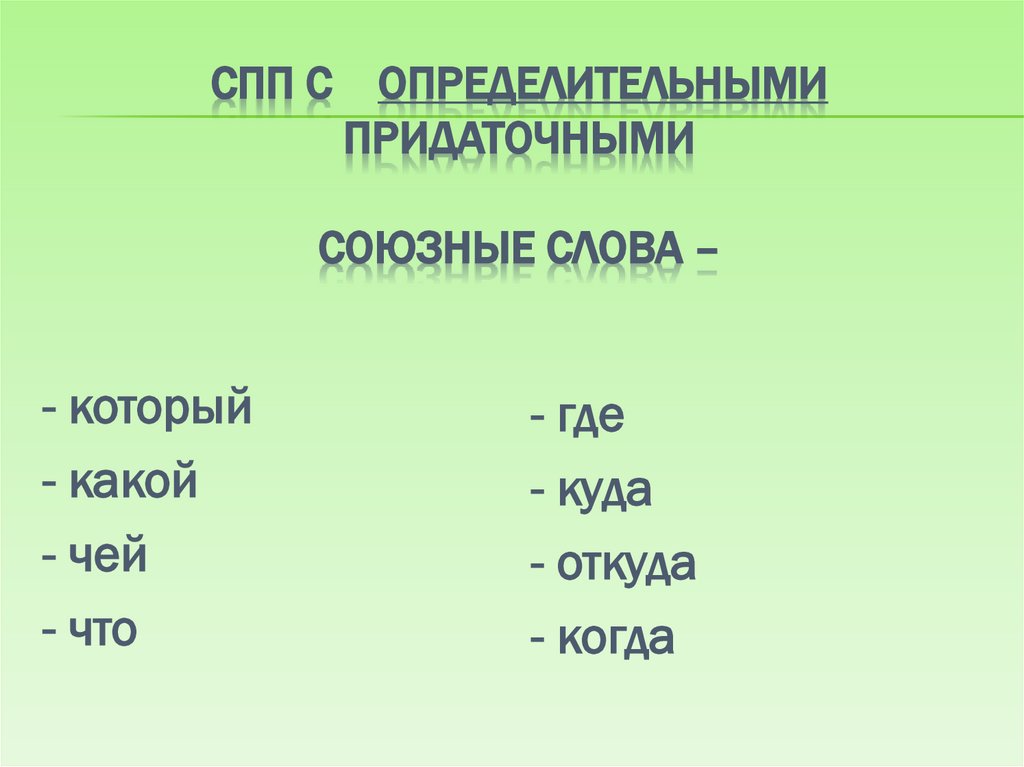 СПП С ОПРЕДЕЛИТЕЛЬНЫМИ ПРИДАТОЧНЫМИ

СОЮЗНЫЕ СЛОВА –

- который
- какой
- чей
- что

- где
- куда
- откуда
- когда